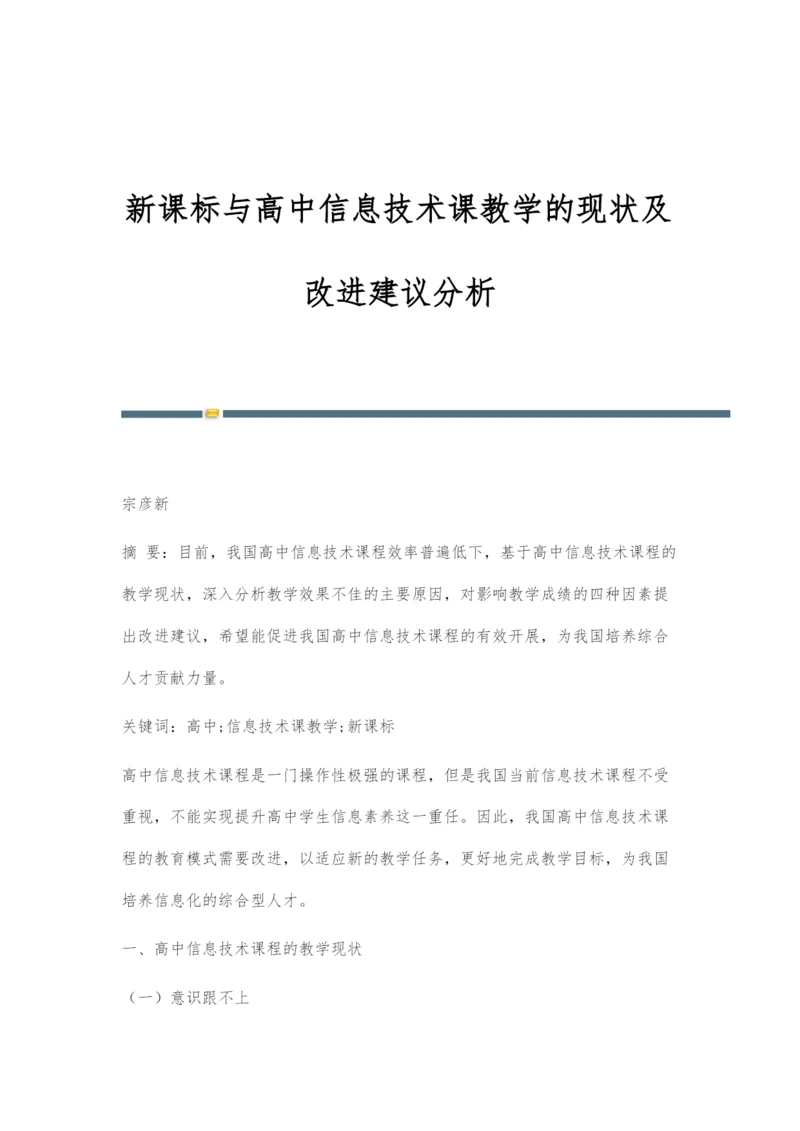 新课标与高中信息技术课教学的现状及改进建议分析

宗彦新

摘 要：目前，我国高中信息技术课程效率普遍低下，基于高中信息技术课程的教学现状，深入分析教学效果不佳的主要原因，对影响教学成绩的四种因素提出改进建议，希望能促进我国高中信息技术课程的有效开展，为我国培养综合人才贡献力量。

关键词：高中;信息技术课教学;新课标

高中信息技术课程是一门操作性极强的课程，但是我国当前信息技术课程不受重视，不能实现提升高中学生信息素养这一重任。因此，我国高中信息技术课程的教育模式需要改进，以适应新的教学任务，更好地完成教学目标，为我国培养信息化的综合型人才。

一、高中信息技术课程的教学现状

（一）意识跟不上